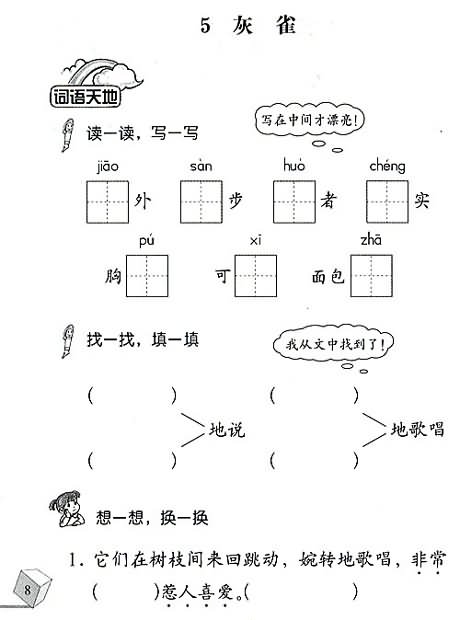 5 灰 雀

词语天地

读一读，写一写

写在中间才漂亮!

jiāo 外　sàn 步　huò 者　chéng 实

胸 pú　可 xī　面包 zhā

找一找，填一填

我从文中找到了!

(　　) (　　) 地说

(　　) (　　) 地歌唱

想一想，换一换

1. 它们在树枝间来回跳动，婉转地歌唱，非常(　　)惹人喜爱。(　　)

8